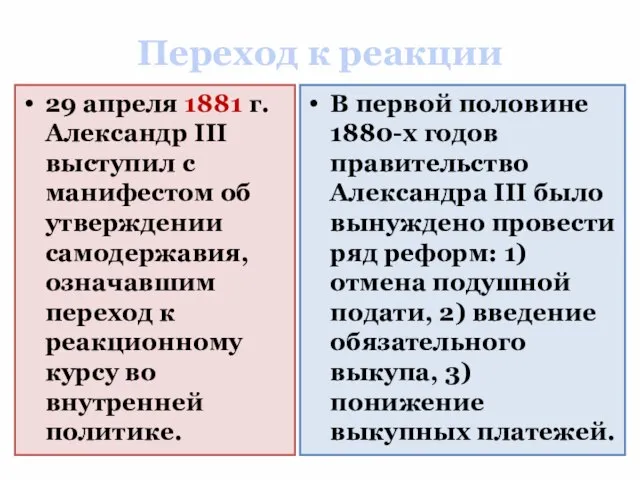 Переход к реакции

• 29 апреля 1881 г. Александр III выступил с манифестом об утверждении самодержавия, означавшим переход к реакционному курсу во внутренней политике.

• В первой половине 1880-х годов правительство Александра III было вынуждено провести ряд реформ: 1) отмена подушной подати, 2) введение обязательного выкупа, 3) понижение выкупных платежей.